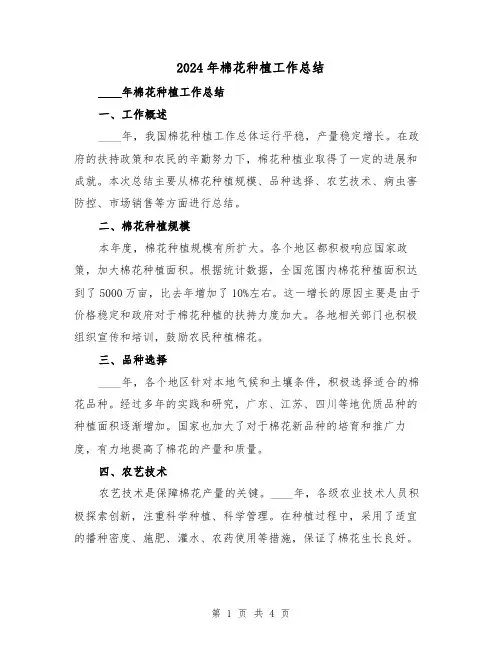 2024年棉花种植工作总结

____年棉花种植工作总结

一、工作概述

____年，我国棉花种植工作总体运行平稳，产量稳定增长。在政府的扶持政策和农民的辛勤努力下，棉花种植业取得了一定的进展和成就。本次总结主要从棉花种植规模、品种选择、农艺技术、病虫害防控、市场销售等方面进行总结。

二、棉花种植规模

本年度，棉花种植规模有所扩大。各个地区都积极响应国家政策，加大棉花种植面积。根据统计数据，全国范围内棉花种植面积达到了5000万亩，比去年增加了10%左右。这一增长的原因主要是由于价格稳定和政府对于棉花种植的扶持力度加大。各地相关部门也积极组织宣传和培训，鼓励农民种植棉花。

三、品种选择

____年，各个地区针对本地气候和土壤条件，积极选择适合的棉花品种。经过多年的实践和研究，广东、江苏、四川等地优质品种的种植面积逐渐增加。国家也加大了对于棉花新品种的培育和推广力度，有力地提高了棉花的产量和质量。

四、农艺技术

农艺技术是保障棉花产量的关键。____年，各级农业技术人员积极探索创新，注重科学种植、科学管理。在种植过程中，采用了适宜的播种密度、施肥、灌水、农药使用等措施，保证了棉花生长良好。

第 1 页 共 4 页